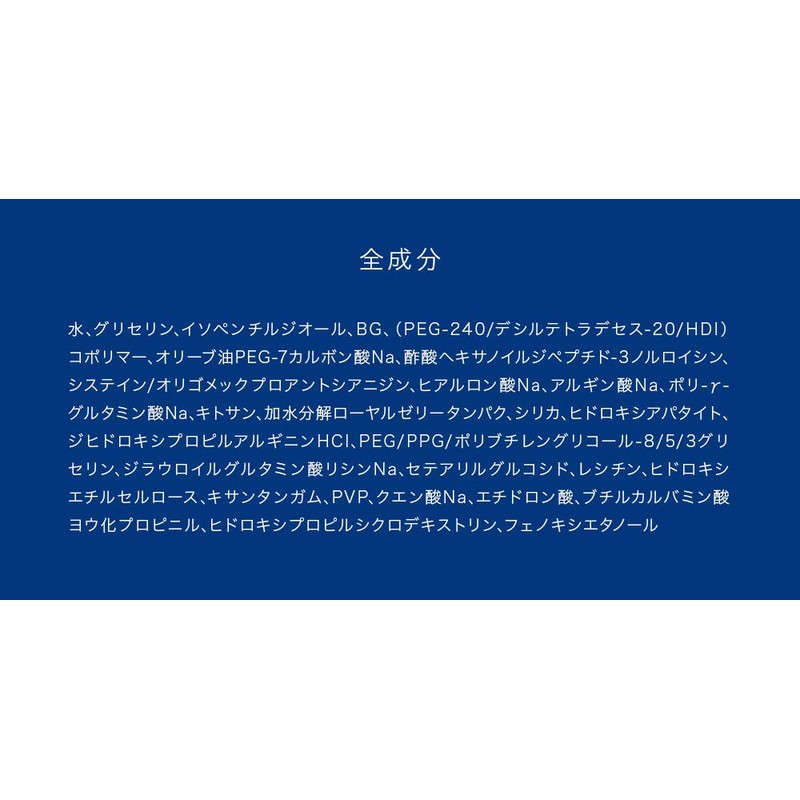 全成分

水、グリセリン、イソペンチルジオール、BG、(PEG-240/デシルテトラデセス-20/HDI)コポリマー、オリーブ油PEG-7カルボン酸Na、酢酸ヘキサノイルジペプチド-3ノルロイシン、システイン/オリゴメックプロアントシアニジン、ヒアルロン酸Na、アルギン酸Na、ポリ-γ-グルタミン酸Na、キトサン、加水分解ローヤルゼリータンパク、シリカ、ヒドロキシアパタイト、ジヒドロキシプロピルアルギニンHCl、PEG/PPG/ポリブチレングリコール-8/5/3グリセリン、ジラウロイルグルタミン酸リシンNa、セテアリルグルコシド、レシチン、ヒドロキシエチルセルロース、キサンタンガム、PVP、クエン酸Na、エチドロン酸、ブチルカルバミン酸ヨウ化プロピニル、ヒドロキシプロピルシクロデキストリン、フェノキシエタノール